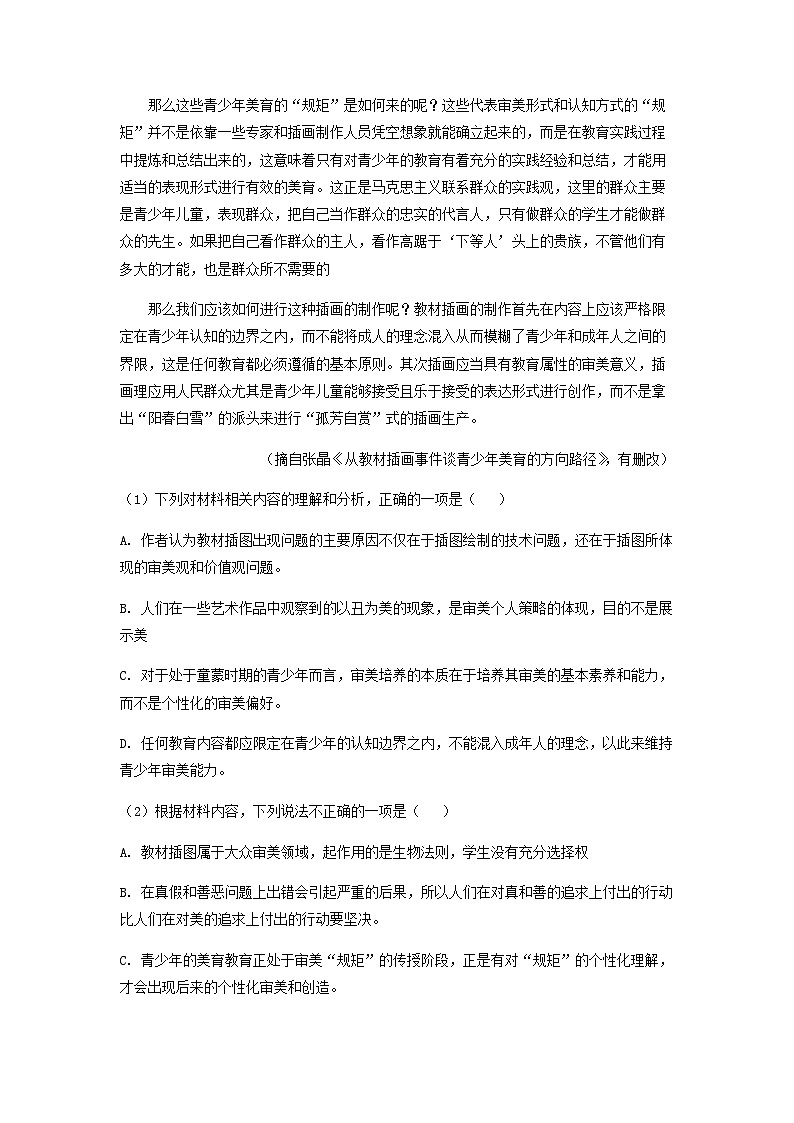 那么这些青少年美育的“规矩”是如何来的呢？这些代表审美形式和认知方式的“规矩”并不是依靠一些专家和插画制作人员凭空想象就能确立起来的，而是在教育实践过程中提炼和总结出来的，这意味着只有对青少年的教育有着充分的实践经验和总结，才能用适当的表现形式进行有效的美育。这正是马克思主义联系群众的实践观，这里的群众主要是青少年儿童，表现群众，把自己当作群众的忠实的代言人，只有做群众的学生才能做群众的先生。如果把自己看作群众的主人，看作高踞于‘下等人’头上的贵族，不管他们有多大的才能，也是群众所不需要的

那么我们应该如何进行这种插画的制作呢？教材插画的制作首先在内容上应该严格限定在青少年认知的边界之内，而不能将成人的理念混入从而模糊了青少年和成年人之间的界限，这是任何教育都必须遵循的基本原则。其次插画应当具有教育属性的审美意义，插画理应用人民群众尤其是青少年儿童能够接受且乐于接受的表达形式进行创作，而不是拿出“阳春白雪”的派头来进行“孤芳自赏”式的插画生产。

（摘自张晶《从教材插画事件谈青少年美育的方向路径》，有删改）

（1）下列对材料相关内容的理解和分析，正确的一项是（　　）

A. 作者认为教材插图出现问题的主要原因不仅在于插图绘制的技术问题，还在于插图所体现的审美观和价值观问题。

B. 人们在一些艺术作品中观察到的以丑为美的现象，是审美个人策略的体现，目的不是展示美

C. 对于处于童蒙时期的青少年而言，审美培养的本质在于培养其审美的基本素养和能力，而不是个性化的审美偏好。

D. 任何教育内容都应限定在青少年的认知边界之内，不能混入成年人的理念，以此来维持青少年审美能力。

（2）根据材料内容，下列说法不正确的一项是（　　）

A. 教材插图属于大众审美领域，起作用的是生物法则，学生没有充分选择权

B. 在真假和善恶问题上出错会引起严重的后果，所以人们在对真和善的追求上付出的行动比人们在对美的追求上付出的行动要坚决。

C. 青少年的美育教育正处于审美“规矩”的传授阶段，正是有对“规矩”的个性化理解，才会出现后来的个性化审美和创造。